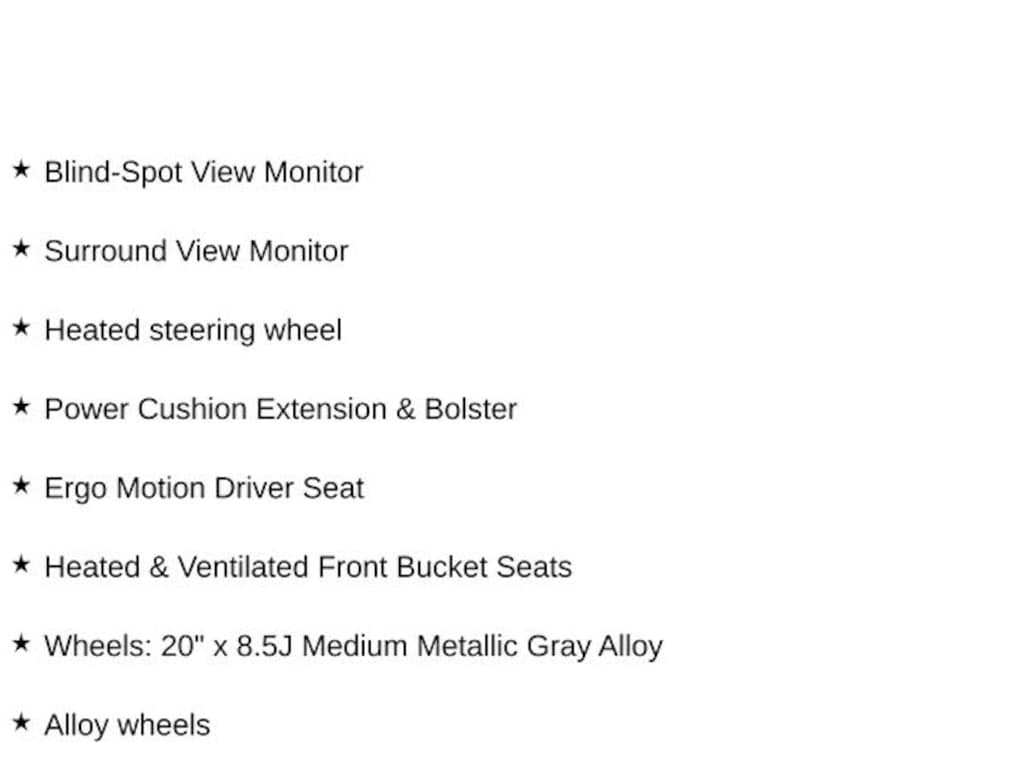 ★ Blind-Spot View Monitor

★ Surround View Monitor

★ Heated steering wheel

★ Power Cushion Extension & Bolster

★ Ergo Motion Driver Seat

★ Heated & Ventilated Front Bucket Seats

★ Wheels: 20" x 8.5J Medium Metallic Gray Alloy

★ Alloy wheels